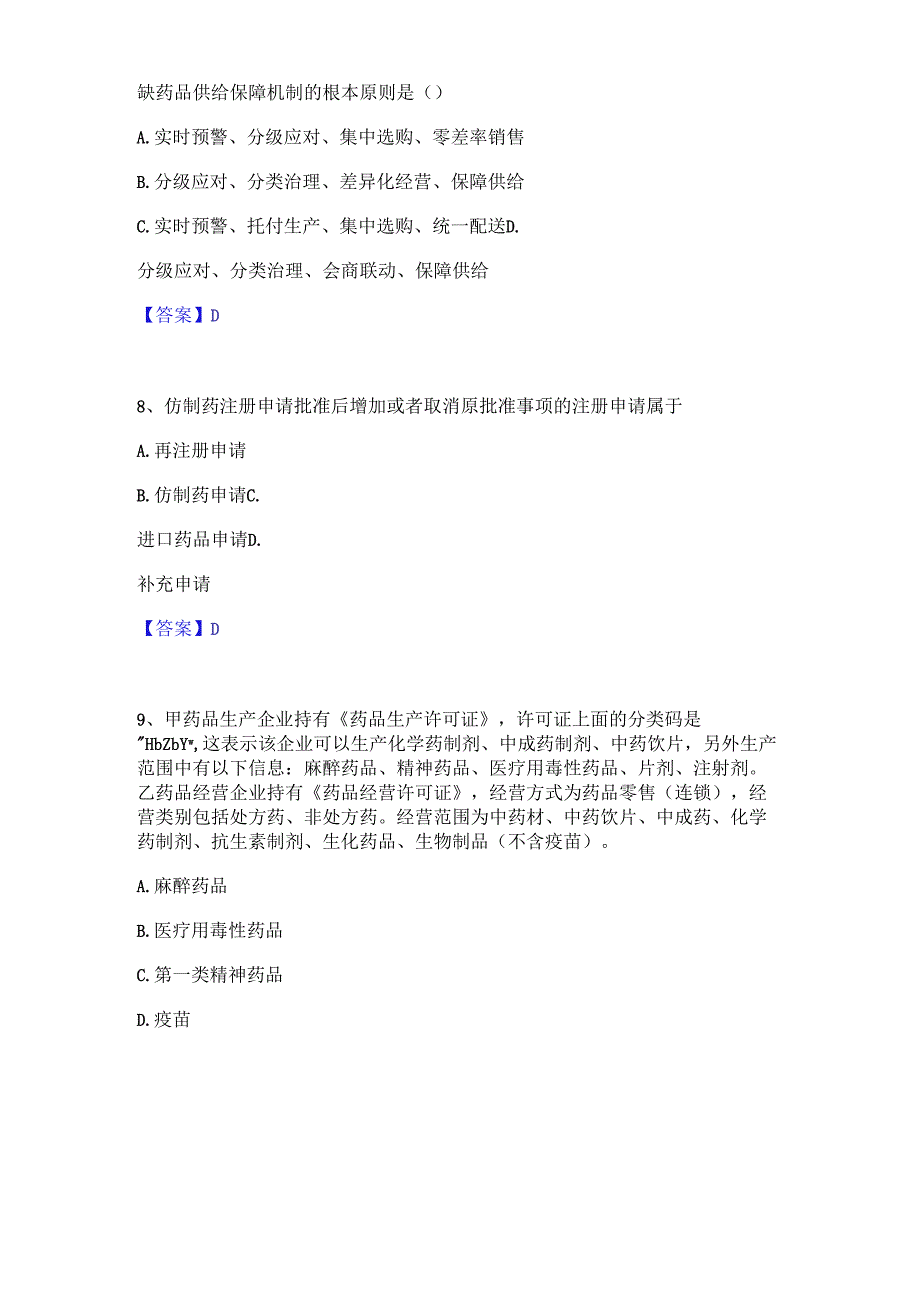 缺药品供给保障机制的根本原则是（）

A. 实时预警、分级应对、集中选购、零差率销售

B. 分级应对、分类治理、差异化经营、保障供给

C. 实时预警、托付生产、集中选购、统一配送D.

分级应对、分类治理、会商联动、保障供给

【答案】D

8、仿制药注册申请批准后增加或者取消原批准事项的注册申请属于

A. 再注册申请

B. 仿制药申请C.

进口药品申请D.

补充申请

【答案】D

9、甲药品生产企业持有《药品生产许可证》，许可证上面的分类码是"HbZbY"，这表示该企业可以生产化学药制剂、中成药制剂、中药饮片，另外生产范围中有以下信息：麻醉药品、精神药品、医疗用毒性药品、片剂、注射剂。乙药品经营企业持有《药品经营许可证》，经营方式为药品零售（连锁），经营类别包括处方药、非处方药。经营范围为中药材、中药饮片、中成药、化学药制剂、抗生素制剂、生化药品、生物制品（不含疫苗）。

A. 麻醉药品

B. 医疗用毒性药品

C. 第一类精神药品

D. 疫苗